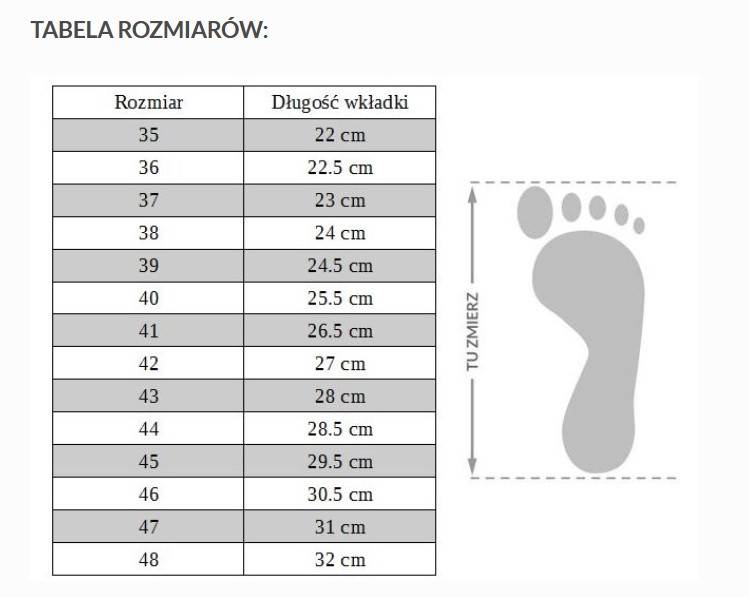 TABELA ROZMIARÓW:

| Rozmiar | Długość wkładki |
|---|---|
| 35 | 22 cm |
| 36 | 22.5 cm |
| 37 | 23 cm |
| 38 | 24 cm |
| 39 | 24.5 cm |
| 40 | 25.5 cm |
| 41 | 26.5 cm |
| 42 | 27 cm |
| 43 | 28 cm |
| 44 | 28.5 cm |
| 45 | 29.5 cm |
| 46 | 30.5 cm |
| 47 | 31 cm |
| 48 | 32 cm |

TU ZMIERZ